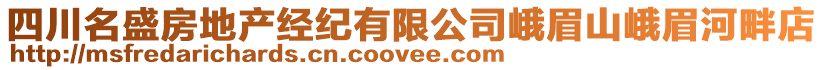 四川名盛房地产经纪有限公司峨眉山峨眉河畔店
http://msfredarichards.cn.coovee.com